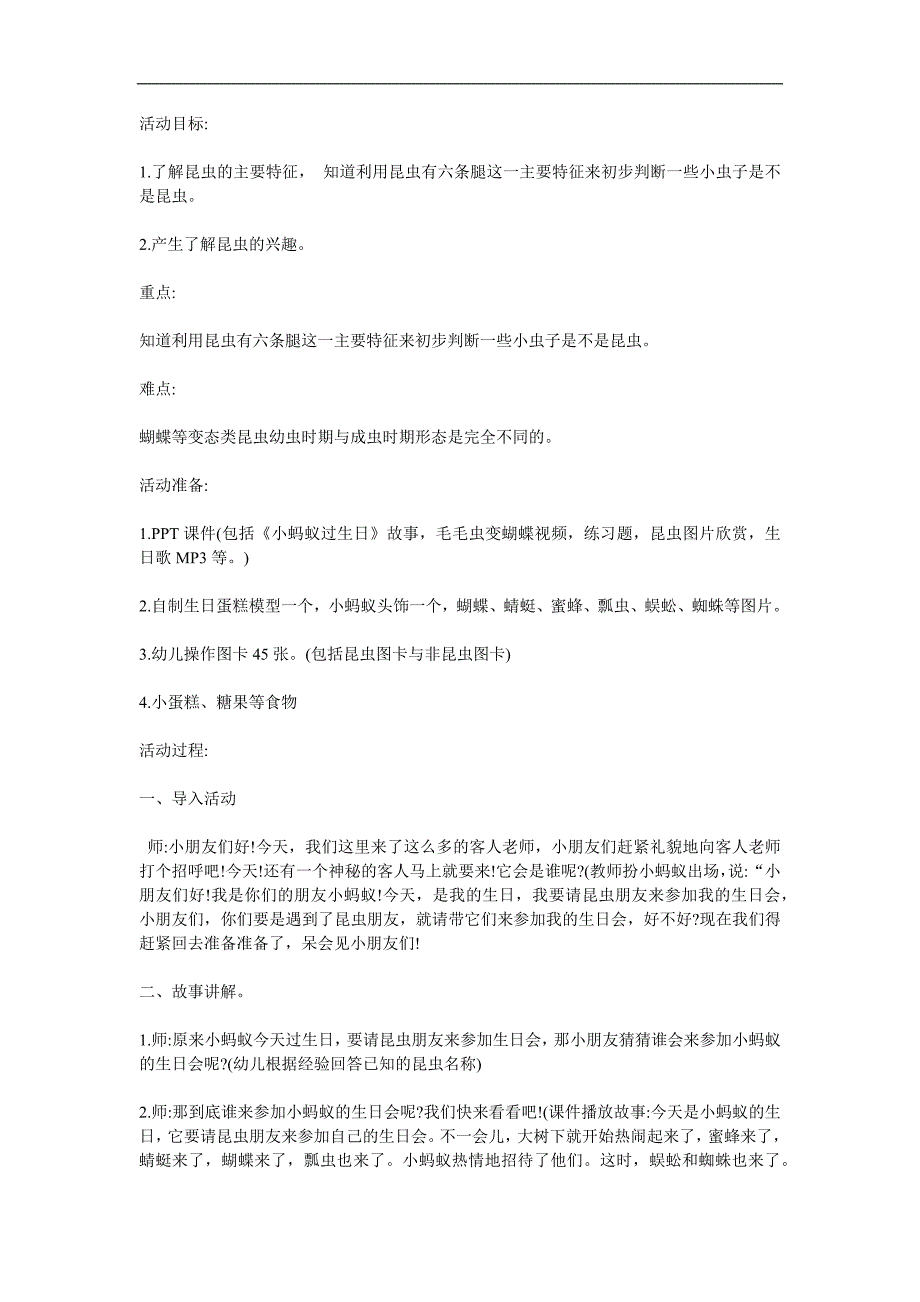 活动目标:

1.了解昆虫的主要特征， 知道利用昆虫有六条腿这一主要特征来初步判断一些小虫子是不是昆虫。

2.产生了解昆虫的兴趣。

重点:

知道利用昆虫有六条腿这一主要特征来初步判断一些小虫子是不是昆虫。

难点:

蝴蝶等变态类昆虫幼虫时期与成虫时期形态是完全不同的。

活动准备:

1.PPT 课件(包括《小蚂蚁过生日》故事，毛毛虫变蝴蝶视频，练习题，昆虫图片欣赏，生日歌 MP3 等。)

2.自制生日蛋糕模型一个，小蚂蚁头饰一个，蝴蝶、蜻蜓、蜜蜂、瓢虫、蜈蚣、蜘蛛等图片。

3.幼儿操作图卡 45 张。(包括昆虫图卡与非昆虫图卡)

4.小蛋糕、糖果等食物

活动过程:

一、导入活动

师:小朋友们好!今天，我们这里来了这么多的客人老师，小朋友们赶紧礼貌地向客人老师打个招呼吧!今天!还有一个神秘的客人马上就要来!它会是谁呢?(教师扮小蚂蚁出场，说:“小朋友们好!我是你们的朋友小蚂蚁!今天，是我的生日，我要请昆虫朋友来参加我的生日会，小朋友们，你们要是遇到了昆虫朋友，就请带它们来参加我的生日会，好不好?现在我们得赶紧回去准备准备了，呆会见小朋友们!

二、故事讲解。

1.师:原来小蚂蚁今天过生日，要请昆虫朋友来参加生日会，那小朋友猜猜谁会来参加小蚂蚁的生日会呢?(幼儿根据经验回答已知的昆虫名称)

2.师:那到底谁来参加小蚂蚁的生日会呢?我们快来看看吧!(课件播放故事:今天是小蚂蚁的生日，它要请昆虫朋友来参加自己的生日会。不一会儿，大树下就开始热闹起来了，蜜蜂来了，蜻蜓来了，蝴蝶来了，瓢虫也来了。小蚂蚁热情地招待了他们。这时，蜈蚣和蜘蛛也来了。